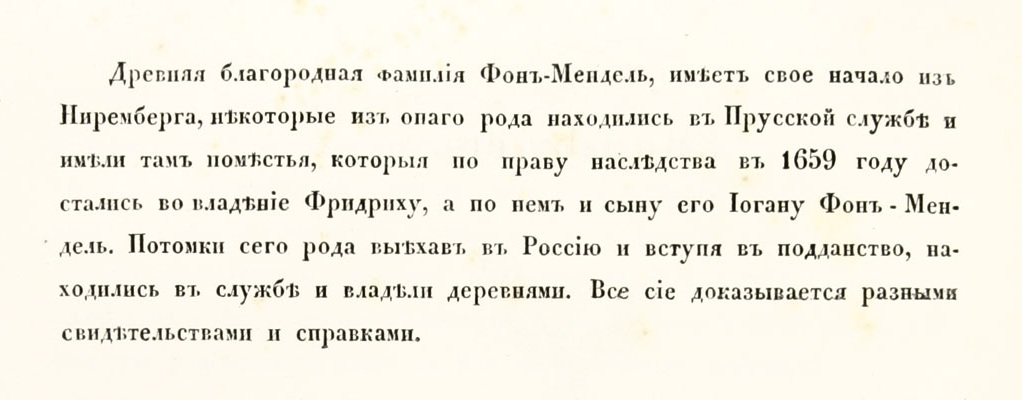 Древняя благородная фамилія Фонъ-Мендель, имѣетъ свое начало изъ Ниремберга, нѣкоторые изъ онаго рода находились въ Прусской службѣ и имѣли тамъ помѣстья, которыя по праву наслѣдства въ 1659 году достались во владѣніе Фридриху, а по немъ и сыну его Іогану Фонъ-Мендель. Потомки сего рода выѣхавъ въ Россію и вступя въ подданство, находились въ службѣ и владѣли деревнями. Все сіе доказывается разными свидѣтельствами и справками.